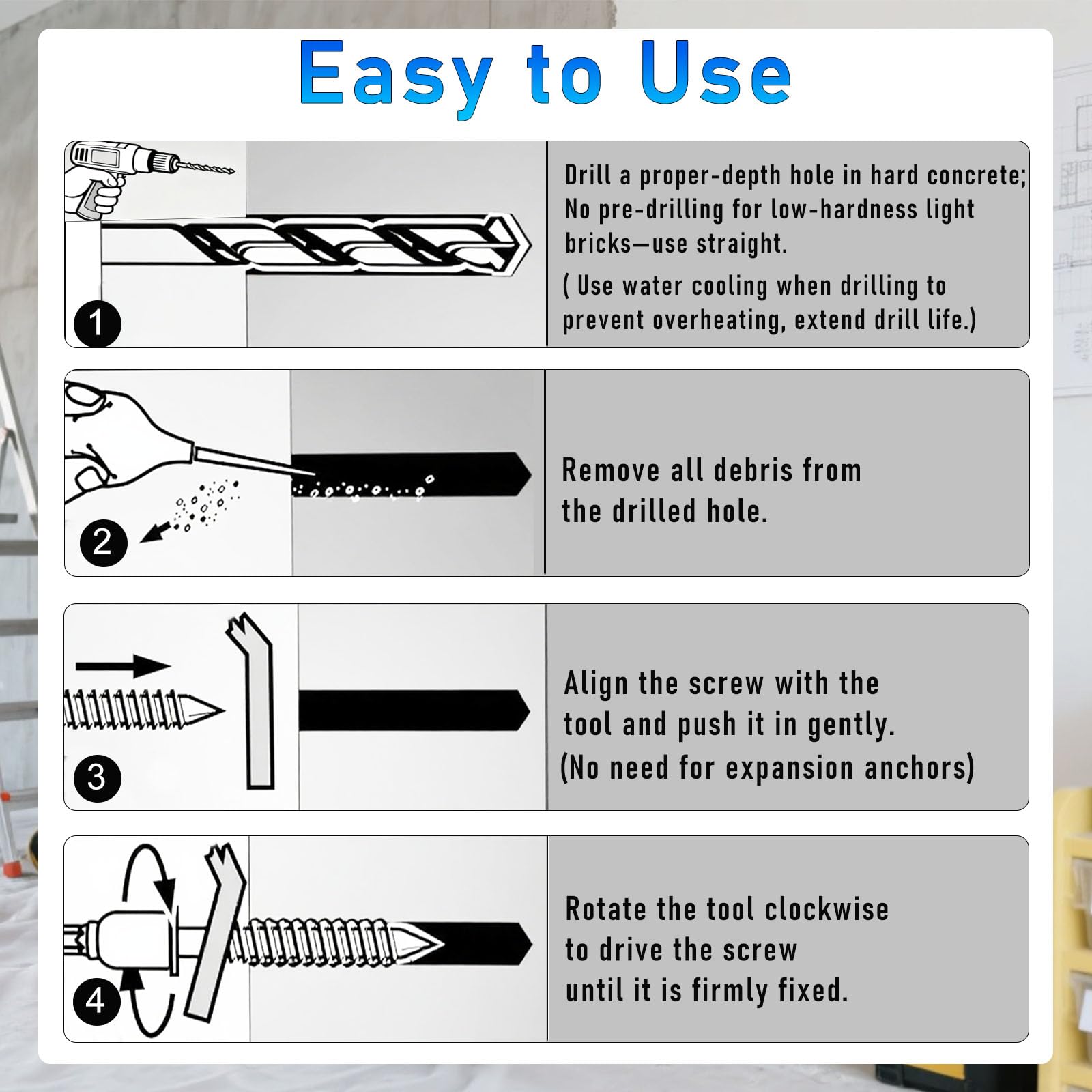 Easy to Use

1

Drill a proper-depth hole in hard concrete; No pre-drilling for low-hardness light bricks—use straight.

( Use water cooling when drilling to prevent overheating, extend drill life.)

2

Remove all debris from the drilled hole.

3

Align the screw with the tool and push it in gently.

(No need for expansion anchors)

4

Rotate the tool clockwise to drive the screw until it is firmly fixed.